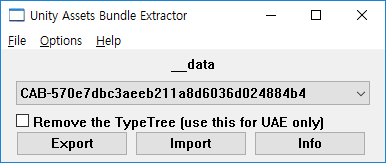 Unity Assets Bundle Extractor

File Options Help

__data

CAB-570e7dbc3aeeb211a8d6036d024884b4

Remove the TypeTree (use this for UAE only)

Export Import Info